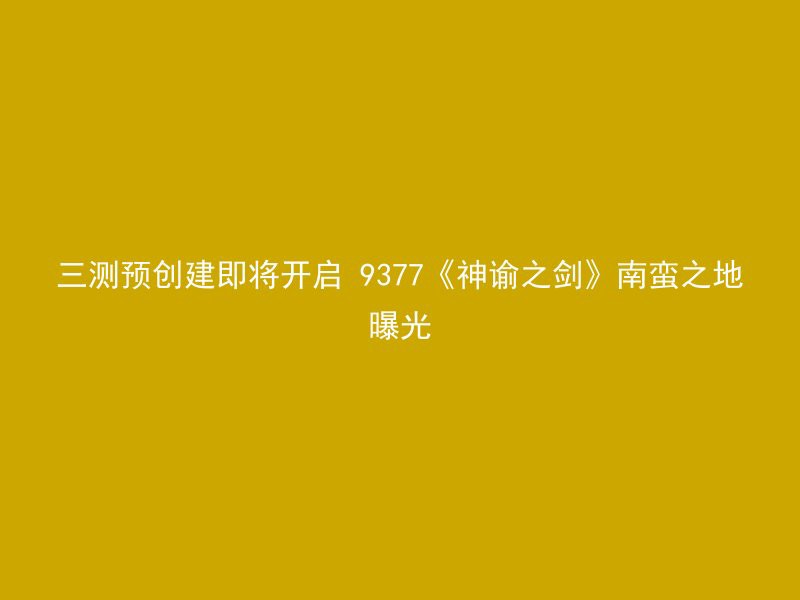 三测预创建即将开启 9377《神谕之剑》南蛮之地曝光